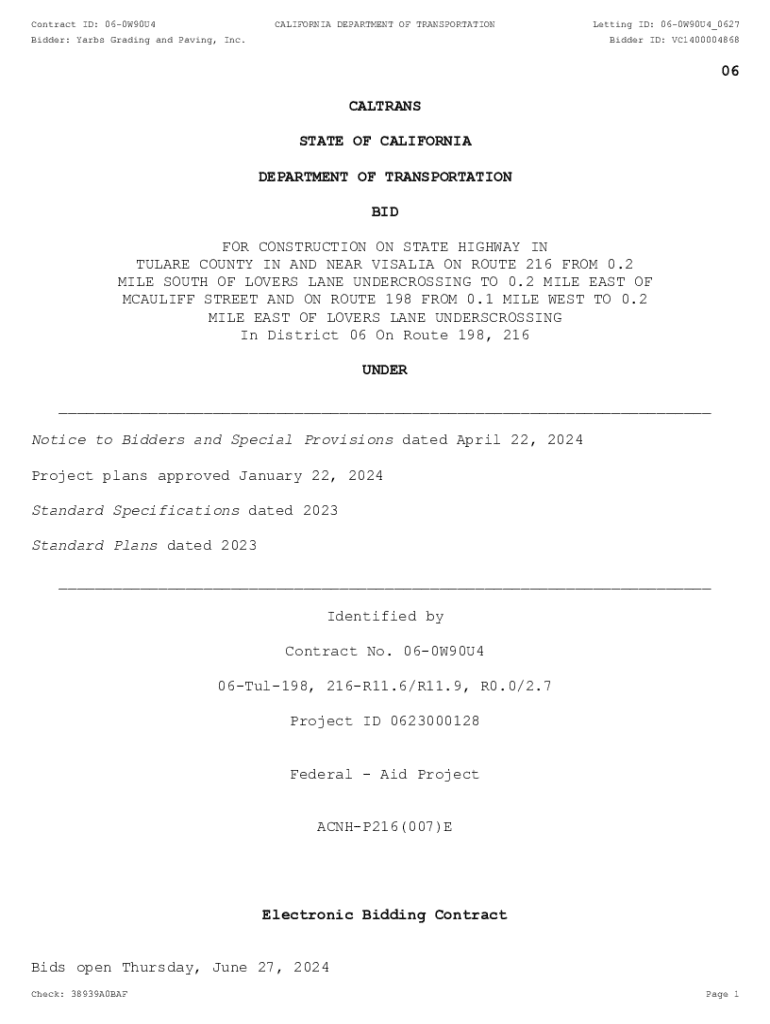 Contract ID: 06-0W90U4    CALIFORNIA DEPARTMENT OF TRANSPORTATION    Letting ID: 06-0W90U4_0627
Bidder: Yarbs Grading and Paving, Inc.    Bidder ID: VC1400004868

06

CALTRANS

STATE OF CALIFORNIA

DEPARTMENT OF TRANSPORTATION

BID

FOR CONSTRUCTION ON STATE HIGHWAY IN TULARE COUNTY IN AND NEAR VISALIA ON ROUTE 216 FROM 0.2 MILE SOUTH OF LOVERS LANE UNDERCROSSING TO 0.2 MILE EAST OF MCAULIFF STREET AND ON ROUTE 198 FROM 0.1 MILE WEST TO 0.2 MILE EAST OF LOVERS LANE UNDERSCROSSING
In District 06 On Route 198, 216

UNDER

Notice to Bidders and Special Provisions dated April 22, 2024

Project plans approved January 22, 2024

Standard Specifications dated 2023

Standard Plans dated 2023

Identified by

Contract No. 06-0W90U4

06-Tul-198, 216-R11.6/R11.9, R0.0/2.7

Project ID 0623000128

Federal - Aid Project

ACNH-P216(007)E

Electronic Bidding Contract

Bids open Thursday, June 27, 2024

Check: 38939A0BAF    Page 1